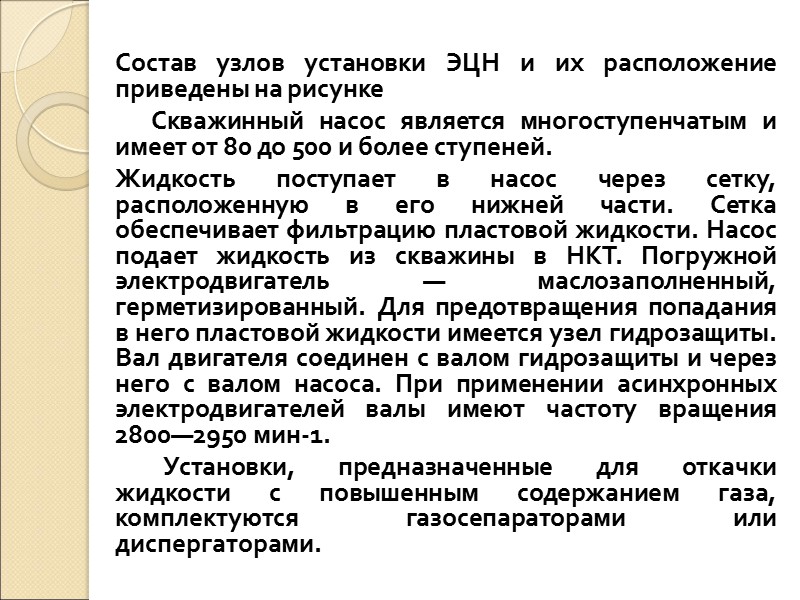 Состав узлов установки ЭЦН и их расположение приведены на рисунке

Скважинный насос является многоступенчатым и имеет от 80 до 500 и более ступеней.

Жидкость поступает в насос через сетку, расположенную в его нижней части. Сетка обеспечивает фильтрацию пластовой жидкости. Насос подает жидкость из скважины в НКТ. Погружной электродвигатель — маслозаполненный, герметизированный. Для предотвращения попадания в него пластовой жидкости имеется узел гидрозащиты. Вал двигателя соединен с валом гидрозащиты и через него с валом насоса. При применении асинхронных электродвигателей валы имеют частоту вращения 2800—2950 мин-1.

Установки, предназначенные для откачки жидкости с повышенным содержанием газа, комплектуются газосепараторами или диспергаторами.